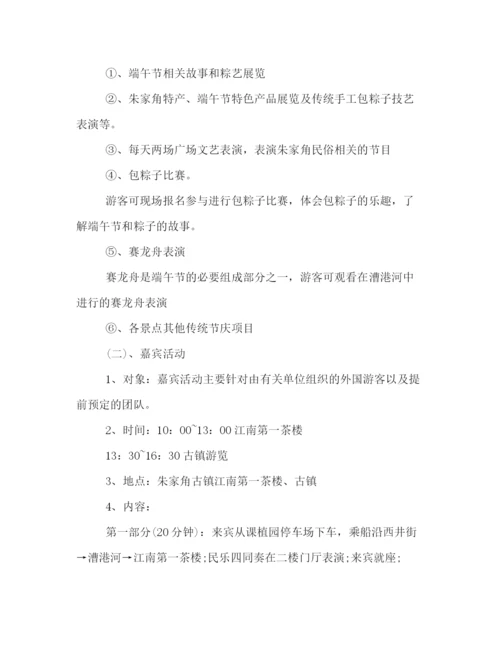 ①、端午节相关故事和粽艺展览

②、朱家角特产、端午节特色产品展览及传统手工包粽子技艺表演等。

③、每天两场广场文艺表演，表演朱家角民俗相关的节目

④、包粽子比赛。

游客可现场报名参与进行包粽子比赛，体会包粽子的乐趣，了解端午节和粽子的故事。

⑤、赛龙舟表演

赛龙舟是端午节的必要组成部分之一，游客可观看在漕港河中进行的赛龙舟表演

⑥、各景点其他传统节庆项目

（二）、嘉宾活动

1、对象：嘉宾活动主要针对由有关单位组织的外国游客以及提前预定的团队。

2、时间：10：00~13：00 江南第一茶楼

13：30~16：30 古镇游览

3、地点：朱家角古镇江南第一茶楼、古镇

4、内容：

第一部分（20 分钟）：来宾从课植园停车场下车，乘船沿西井街→漕港河→江南第一茶楼；民乐四同奏在二楼门厅表演；来宾就座；